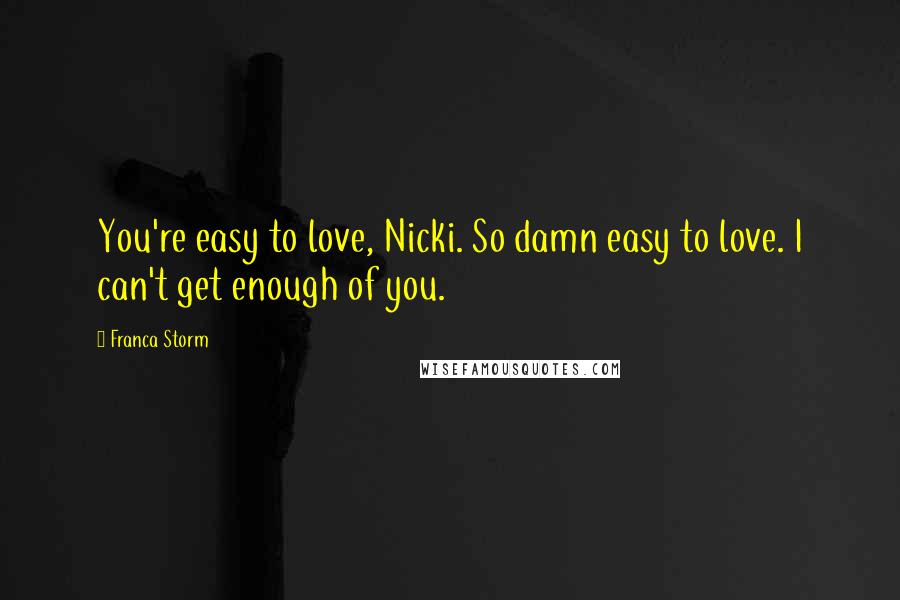 You're easy to love, Nicki. So damn easy to love. I can't get enough of you.

Franca Storm

WISEFAMOUSQUOTES.COM